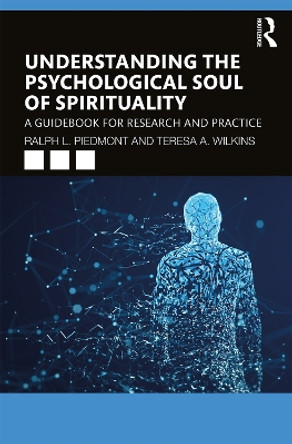 ROUTLEDGE

UNDERSTANDING THE PSYCHOLOGICAL SOUL OF SPIRITUALITY

A GUIDEBOOK FOR RESEARCH AND PRACTICE

RALPH L. PIEDMONT AND TERESA A. WILKINS